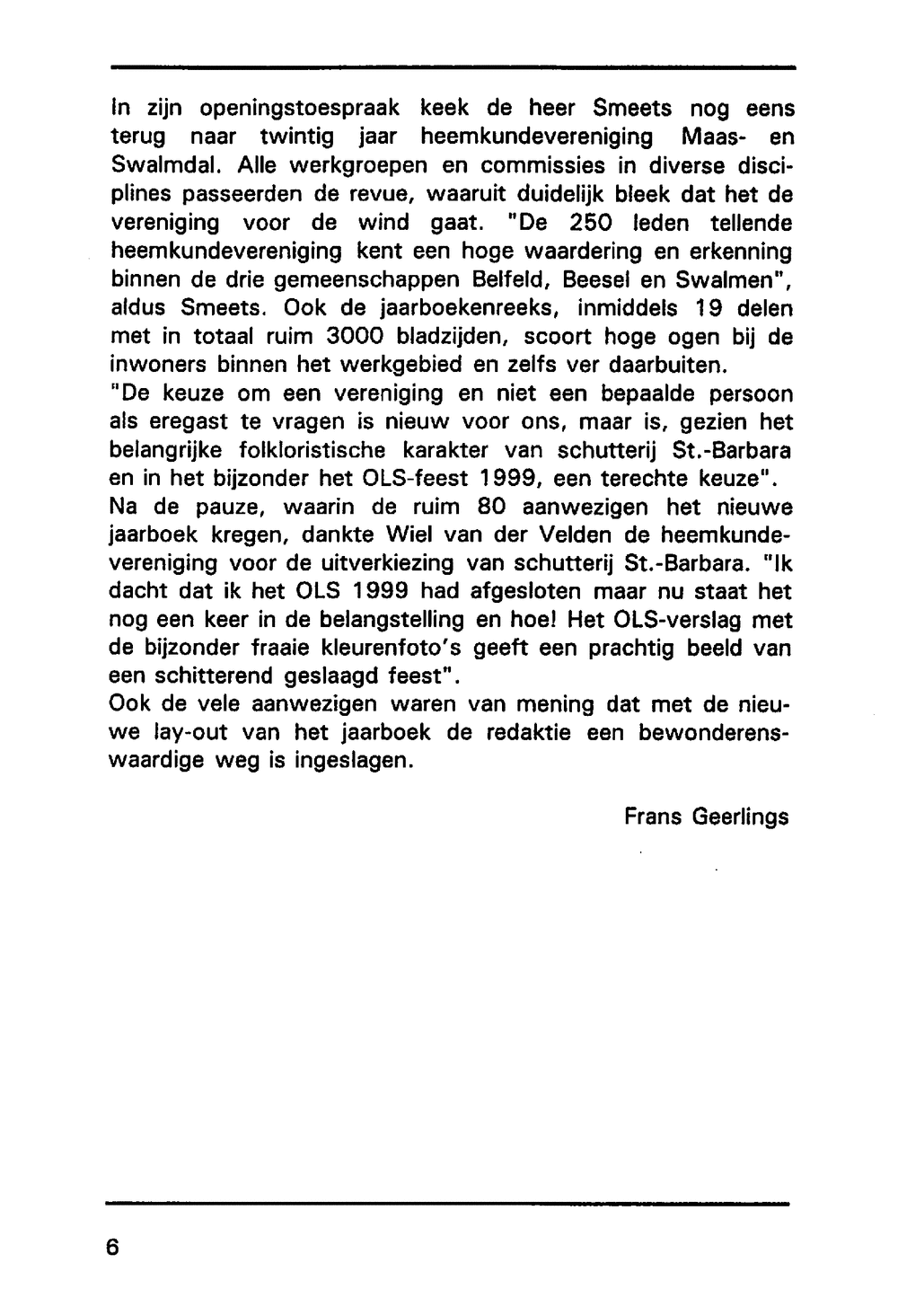 In zijn openingstoespraak keek de heer Smeets nog eens terug naar twintig jaar heemkundevereniging Maas- en Swalmdal. Alle werkgroepen en commissies in diverse disciplines passeerden de revue, waaruit duidelijk bleek dat het de vereniging voor de wind gaat. "De 250 leden tellende heemkundevereniging kent een hoge waardering en erkenning binnen de drie gemeenschappen Belfeld, Beesel en Swalmen", aldus Smeets. Ook de jaarboekenreeks, inmiddels 19 delen met in totaal ruim 3000 bladzijden, scoort hoge ogen bij de inwoners binnen het werkgebied en zelfs ver daarbuiten.
"De keuze om een vereniging en niet een bepaalde persoon als eregast te vragen is nieuw voor ons, maar is, gezien het belangrijke folkloristische karakter van schutterij St.-Barbara en in het bijzonder het OLS-feest 1999, een terechte keuze".
Na de pauze, waarin de ruim 80 aanwezigen het nieuwe jaarboek kregen, dankte Wiel van der Velden de heemkundevereniging voor de uitverkiezing van schutterij St.-Barbara. "Ik dacht dat ik het OLS 1999 had afgesloten maar nu staat het nog een keer in de belangstelling en hoe! Het OLS-verslag met de bijzonder fraaie kleurenfoto's geeft een prachtig beeld van een schitterend geslaagd feest".
Ook de vele aanwezigen waren van mening dat met de nieuwe lay-out van het jaarboek de redaktie een bewonderenswaardige weg is ingeslagen.

Frans Geerlings

6